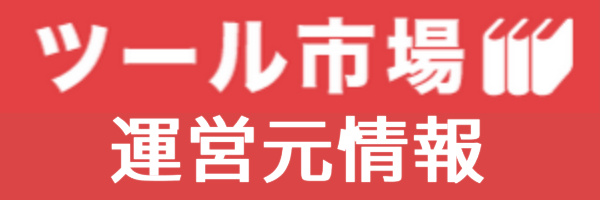 ツール市場
運営元情報